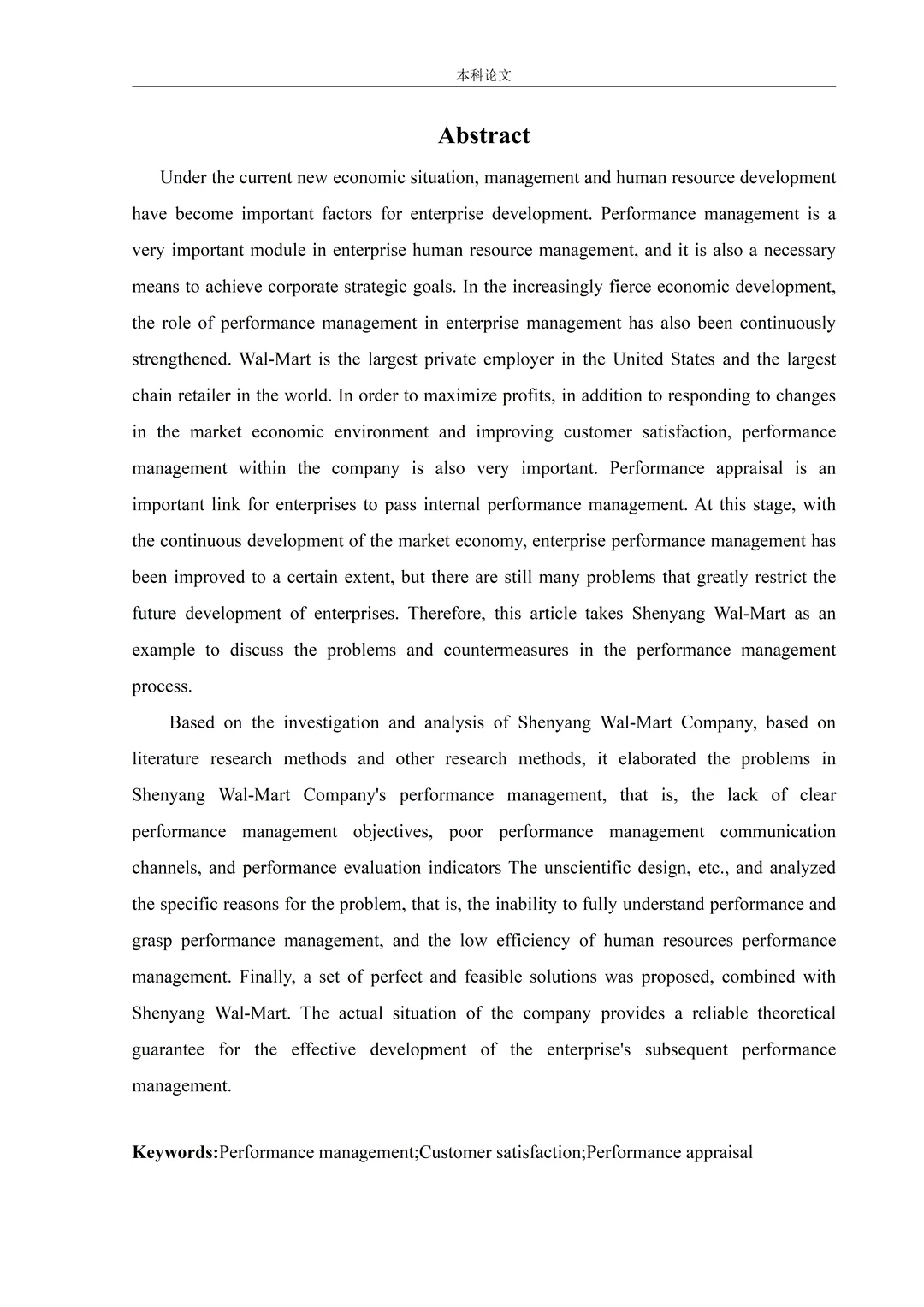 本科论文

Abstract

Under the current new economic situation, management and human resource development have become important factors for enterprise development. Performance management is a very important module in enterprise human resource management, and it is also a necessary means to achieve corporate strategic goals. In the increasingly fierce economic development, the role of performance management in enterprise management has also been continuously strengthened. Wal-Mart is the largest private employer in the United States and the largest chain retailer in the world. In order to maximize profits, in addition to responding to changes in the market economic environment and improving customer satisfaction, performance management within the company is also very important. Performance appraisal is an important link for enterprises to pass internal performance management. At this stage, with the continuous development of the market economy, enterprise performance management has been improved to a certain extent, but there are still many problems that greatly restrict the future development of enterprises. Therefore, this article takes Shenyang Wal-Mart as an example to discuss the problems and countermeasures in the performance management process.

Based on the investigation and analysis of Shenyang Wal-Mart Company, based on literature research methods and other research methods, it elaborated the problems in Shenyang Wal-Mart Company's performance management, that is, the lack of clear performance management objectives, poor performance management communication channels, and performance evaluation indicators The unscientific design, etc., and analyzed the specific reasons for the problem, that is, the inability to fully understand performance and grasp performance management, and the low efficiency of human resources performance management. Finally, a set of perfect and feasible solutions was proposed, combined with Shenyang Wal-Mart. The actual situation of the company provides a reliable theoretical guarantee for the effective development of the enterprise's subsequent performance management.

Keywords:Performance management;Customer satisfaction;Performance appraisal